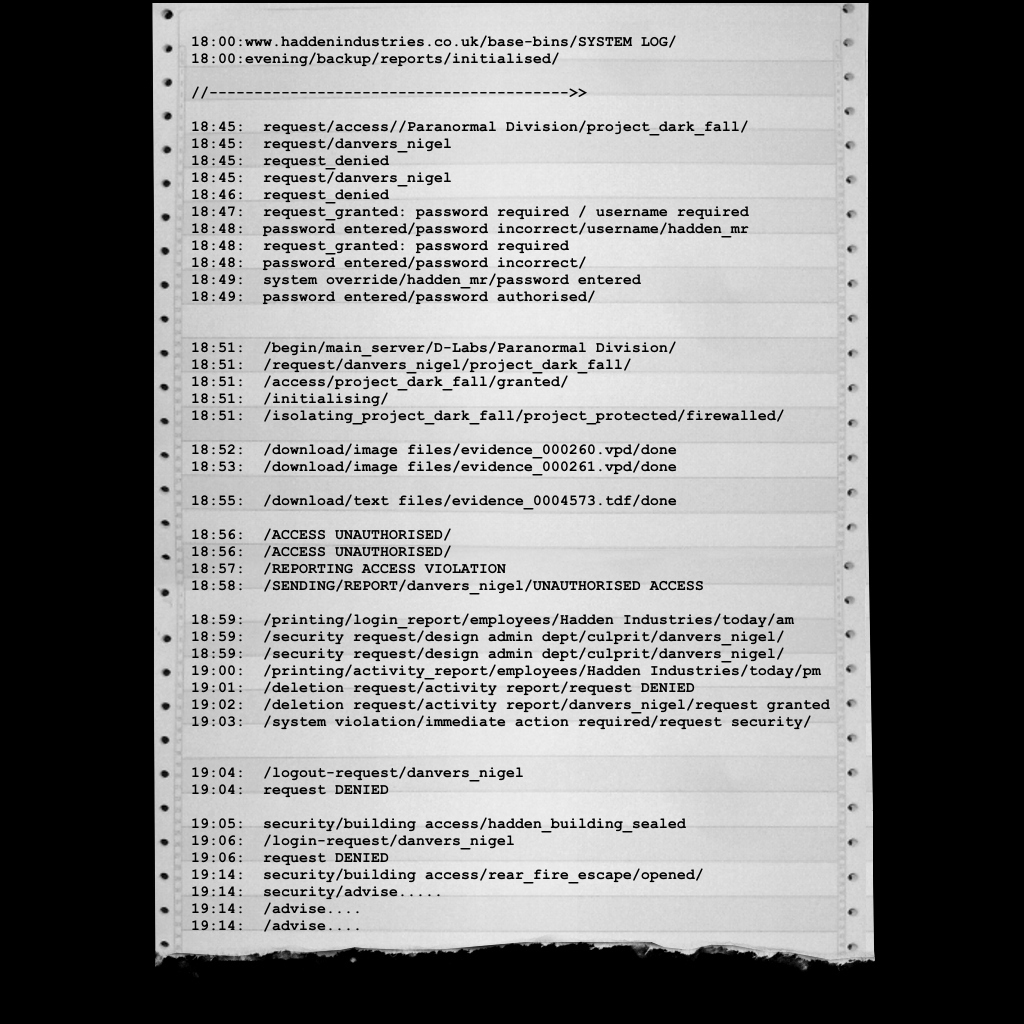 18:00:www.haddenindustries.co.uk/base-bins/SYSTEM LOG/
18:00:evening/backup/reports/initialised/

//---------------------------------------->>

18:45: request/access//Paranormal Division/project_dark_fall/
18:45: request/danvers_nigel
18:45: request_denied
18:45: request/danvers_nigel
18:46: request_denied
18:47: request_granted: password required / username required
18:48: password entered/password incorrect/username/hadden_mr
18:48: request_granted: password required
18:48: password entered/password incorrect/
18:49: system override/hadden_mr/password entered
18:49: password entered/password authorised/

18:51: /begin/main_server/D-Labs/Paranormal Division/
18:51: /request/danvers_nigel/project_dark_fall/
18:51: /access/project_dark_fall/granted/
18:51: /initialising/
18:51: /isolating_project_dark_fall/project_protected/firewalled/

18:52: /download/image files/evidence_000260.vpd/done
18:53: /download/image files/evidence_000261.vpd/done

18:55: /download/text files/evidence_0004573.tdf/done

18:56: /ACCESS UNAUTHORISED/
18:56: /ACCESS UNAUTHORISED/
18:57: /REPORTING ACCESS VIOLATION
18:58: /SENDING/REPORT/danvers_nigel/UNAUTHORISED ACCESS

18:59: /printing/login_report/employees/Hadden Industries/today/am
18:59: /security request/design admin dept/culprit/danvers_nigel/
18:59: /security request/design admin dept/culprit/danvers_nigel/
19:00: /printing/activity_report/employees/Hadden Industries/today/pm
19:01: /deletion request/activity report/request DENIED
19:02: /deletion request/activity report/danvers_nigel/request granted
19:03: /system violation/immediate action required/request security/

19:04: /logout-request/danvers_nigel
19:04: request DENIED

19:05: security/building access/hadden_building_sealed
19:06: /login-request/danvers_nigel
19:06: request DENIED
19:14: security/building access/rear_fire_escape/opened/
19:14: security/advise.....
19:14: /advise....
19:14: /advise....